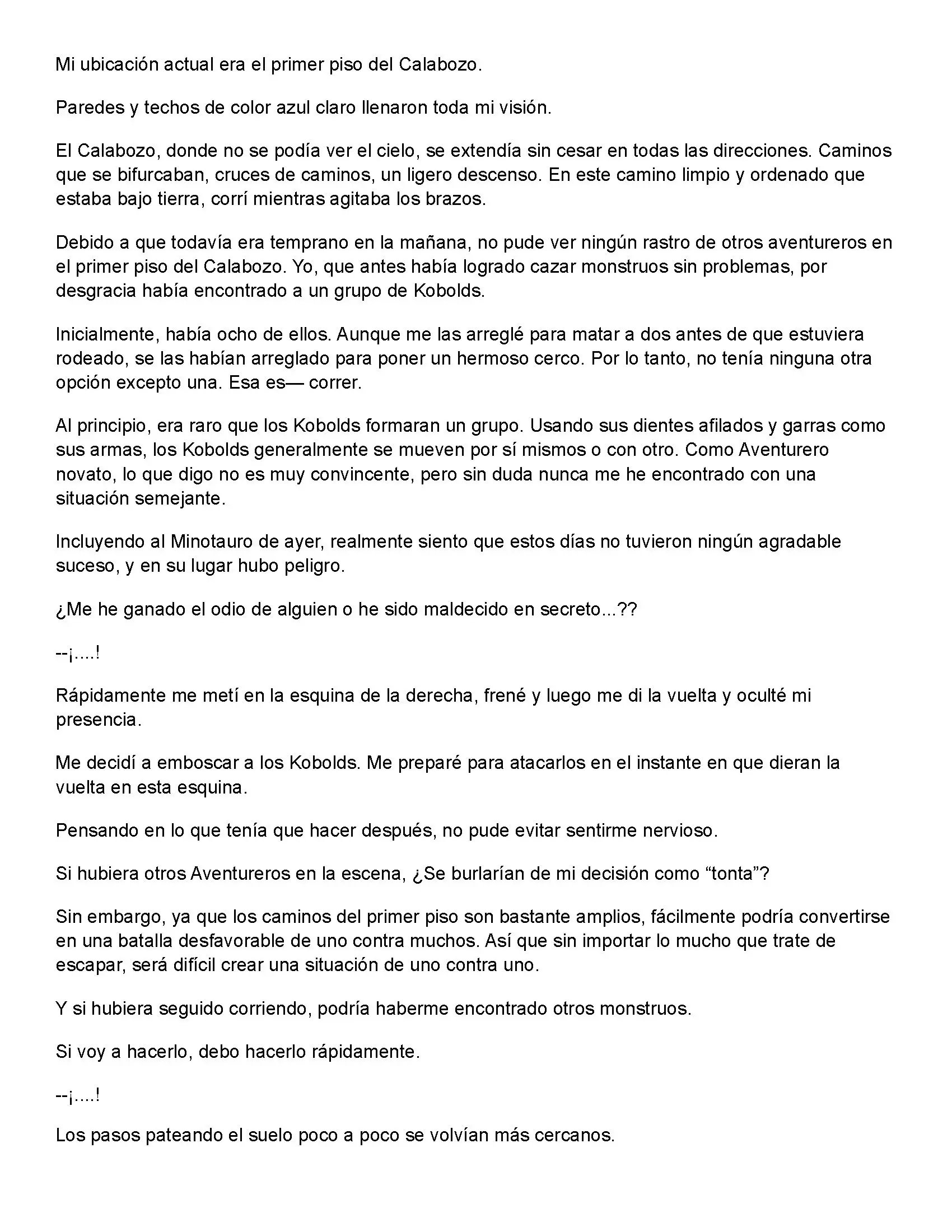 Mi ubicación actual era el primer piso del Calabozo.

Paredes y techos de color azul claro llenaron toda mi visión.

El Calabozo, donde no se podía ver el cielo, se extendía sin cesar en todas las direcciones. Caminos que se bifurcaban, cruces de caminos, un ligero descenso. En este camino limpio y ordenado que estaba bajo tierra, corrí mientras agitaba los brazos.

Debido a que todavía era temprano en la mañana, no pude ver ningún rastro de otros aventureros en el primer piso del Calabozo. Yo, que antes había logrado cazar monstruos sin problemas, por desgracia había encontrado a un grupo de Kobolds.

Inicialmente, había ocho de ellos. Aunque me las arreglé para matar a dos antes de que estuviera rodeado, se las habían arreglado para poner un hermoso cerco. Por lo tanto, no tenía ninguna otra opción excepto una. Esa es— correr.

Al principio, era raro que los Kobolds formaran un grupo. Usando sus dientes afilados y garras como sus armas, los Kobolds generalmente se mueven por sí mismos o con otro. Como Aventurero novato, lo que digo no es muy convincente, pero sin duda nunca me he encontrado con una situación semejante.

Incluyendo al Minotauro de ayer, realmente siento que estos días no tuvieron ningún agradable suceso, y en su lugar hubo peligro.

¿Me he ganado el odio de alguien o he sido maldecido en secreto...??

--¡....!

Rápidamente me metí en la esquina de la derecha, frené y luego me di la vuelta y oculté mi presencia.

Me decidí a emboscar a los Kobolds. Me preparé para atacarlos en el instante en que dieran la vuelta en esta esquina.

Pensando en lo que tenía que hacer después, no pude evitar sentirme nervioso.

Si hubiera otros Aventureros en la escena, ¿Se burlarían de mi decisión como “tonta”?

Sin embargo, ya que los caminos del primer piso son bastante amplios, fácilmente podría convertirse en una batalla desfavorable de uno contra muchos. Así que sin importar lo mucho que trate de escapar, será difícil crear una situación de uno contra uno.

Y si hubiera seguido corriendo, podría haberme encontrado otros monstruos.

Si voy a hacerlo, debo hacerlo rápidamente.

--¡....!

Los pasos pateando el suelo poco a poco se volvían más cercanos.